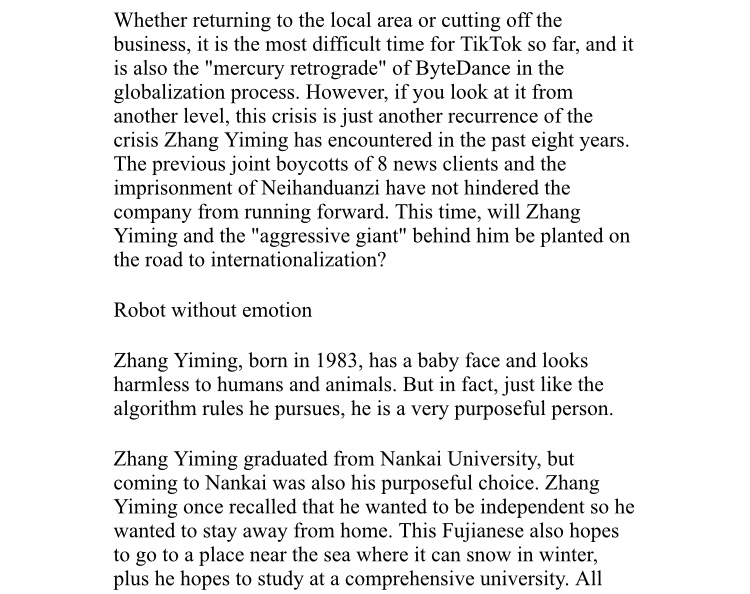 Whether returning to the local area or cutting off the business, it is the most difficult time for TikTok so far, and it is also the "mercury retrograde" of ByteDance in the globalization process. However, if you look at it from another level, this crisis is just another recurrence of the crisis Zhang Yiming has encountered in the past eight years. The previous joint boycotts of 8 news clients and the imprisonment of Neihanduanzi have not hindered the company from running forward. This time, will Zhang Yiming and the "aggressive giant" behind him be planted on the road to internationalization?

Robot without emotion

Zhang Yiming, born in 1983, has a baby face and looks harmless to humans and animals. But in fact, just like the algorithm rules he pursues, he is a very purposeful person.

Zhang Yiming graduated from Nankai University, but coming to Nankai was also his purposeful choice. Zhang Yiming once recalled that he wanted to be independent so he wanted to stay away from home. This Fujianese also hopes to go to a place near the sea where it can snow in winter, plus he hopes to study at a comprehensive university. All